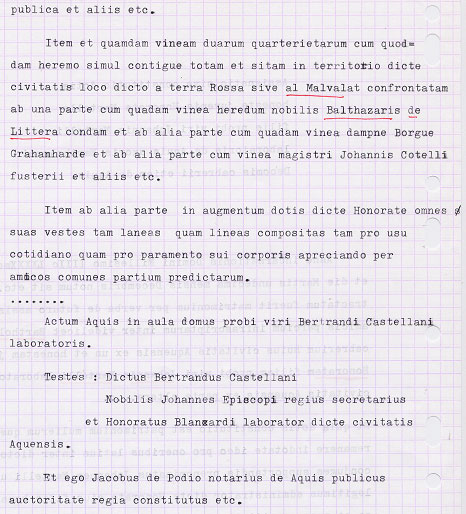 publica et aliis etc.

Item et quamdam vineam duarum quarterietarum cum quodam heremo simul contigue totam et sitam in territorio dicte civitatis loco dicto a terra Rossa sive al Malvalat confrontatam ab una parte cum quadam vinea heredum nobilis Balthazaris de Littera condam et ab alia parte cum quadam vinea dampne Borgue Grahanharde et ab alia parte cum vinea magistri Johannis Cotelli fusterii et aliis etc.

Item ab alia parte in augmentum dotis dicte Honorate omnes suas vestes tam laneas quam lineas compositas tam pro usu cotidiano quam pro paramento sui corporis apreciando per amicos comunes partium predictarum.
........
Actum Aquis in aula domus probi viri Bertrandi Castellani laboratoris.

Testes : Dictus Bertrandus Castellani
Nobilis Johannes Episcopi regius secretarius
et Honoratus Blanzardi laborator dicte civitatis Aquensis.

Et ego Jacobus de Podio notarius de Aquis publicus auctoritate regia constitutus etc.